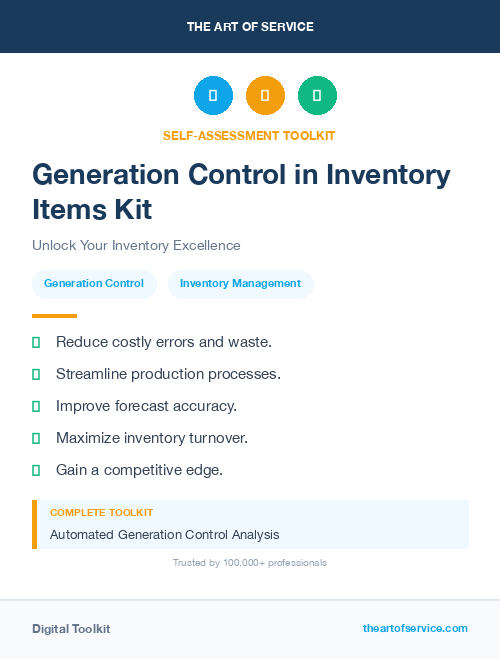 THE ART OF SERVICE

SELF-ASSESSMENT TOOLKIT

Generation Control in Inventory Items Kit

Unlock Your Inventory Excellence

Generation Control

Inventory Management

Reduce costly errors and waste.

Streamline production processes.

Improve forecast accuracy.

Maximize inventory turnover.

Gain a competitive edge.

COMPLETE TOOLKIT

Automated Generation Control Analysis

Trusted by 100,000+ professionals

Digital Toolkit

theartofservice.com